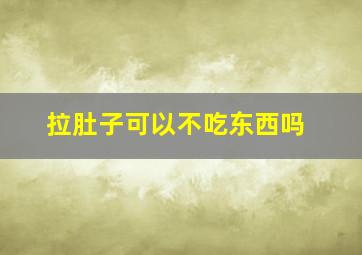 拉肚子可以不吃东西吗